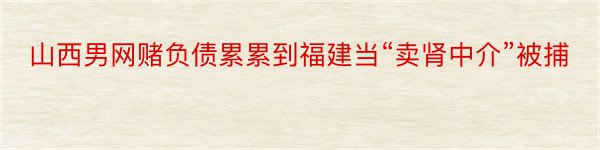 山西男网赌负债累累到福建当“卖肾中介”被捕